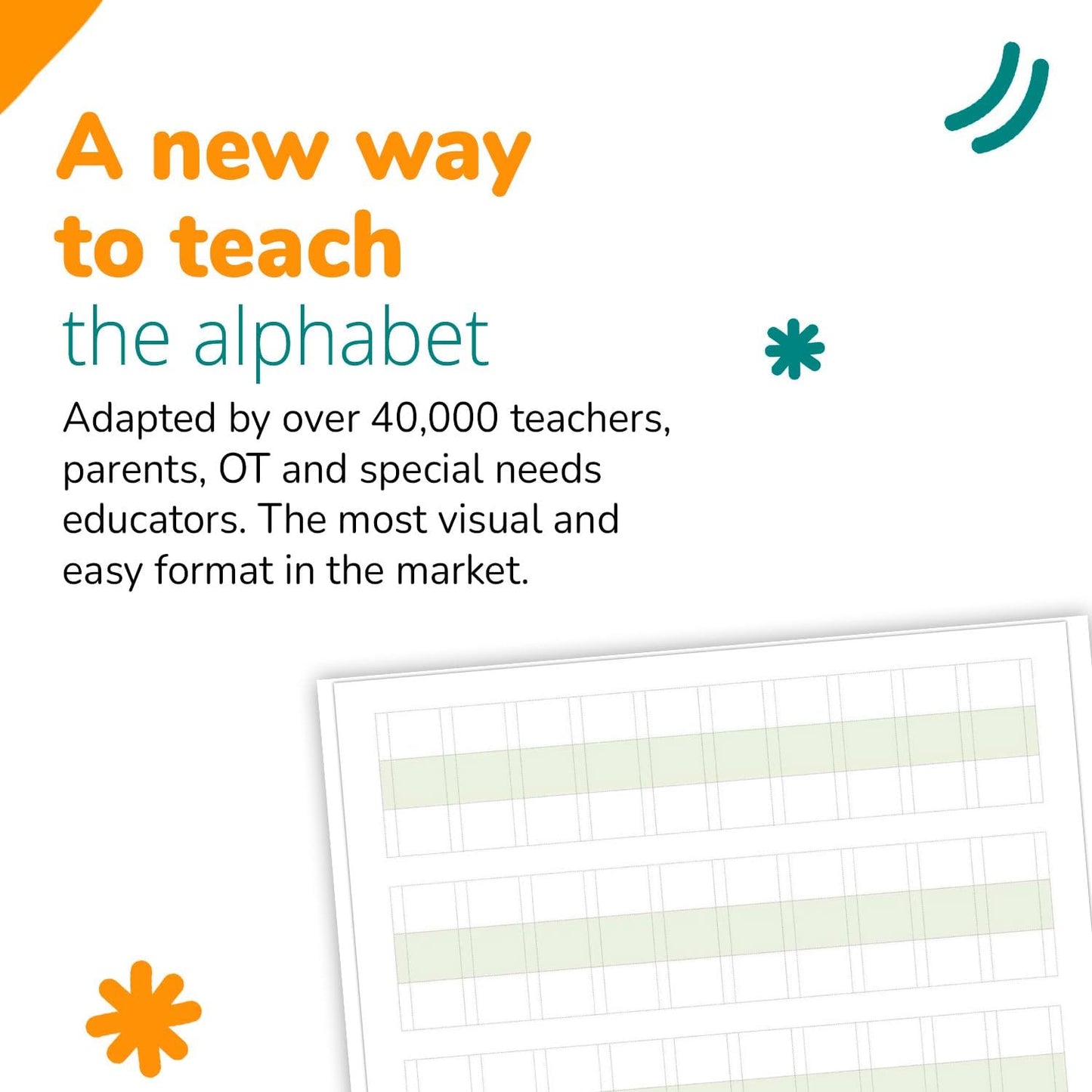 A new way
to teach
the alphabet

Adapted by over 40,000 teachers, parents, OT and special needs educators. The most visual and easy format in the market.